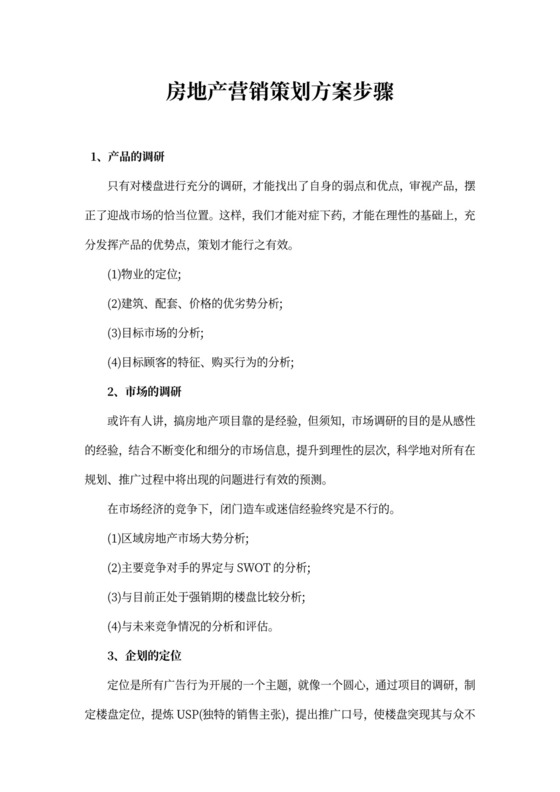 房地产营销策划方案步骤

1、产品的调研

只有对楼盘进行充分的调研，才能找出了自身的弱点和优点，审视产品，摆正了迎战市场的恰当位置。这样，我们才能对症下药，才能在理性的基础上，充分发挥产品的优势点，策划才能行之有效。

(1)物业的定位;

(2)建筑、配套、价格的优劣势分析;

(3)目标市场的分析;

(4)目标顾客的特征、购买行为的分析;

2、市场的调研

或许有人讲，搞房地产项目靠的是经验，但须知，市场调研的目的是从感性的经验，结合不断变化和细分的市场信息，提升到理性的层次，科学地对所有在规划、推广过程中将出现的问题进行有效的预测。

在市场经济的竞争下，闭门造车或迷信经验终究是不行的。

(1)区域房地产市场大势分析;

(2)主要竞争对手的界定与 SWOT 的分析;

(3)与目前正处于强销期的楼盘比较分析;

(4)与未来竞争情况的分析和评估。

3、企划的定位

定位是所有广告行为开展的一个主题，就像一个圆心，通过项目的调研，制定楼盘定位，提炼 USP(独特的销售主张)，提出推广口号，使楼盘突现其与众不